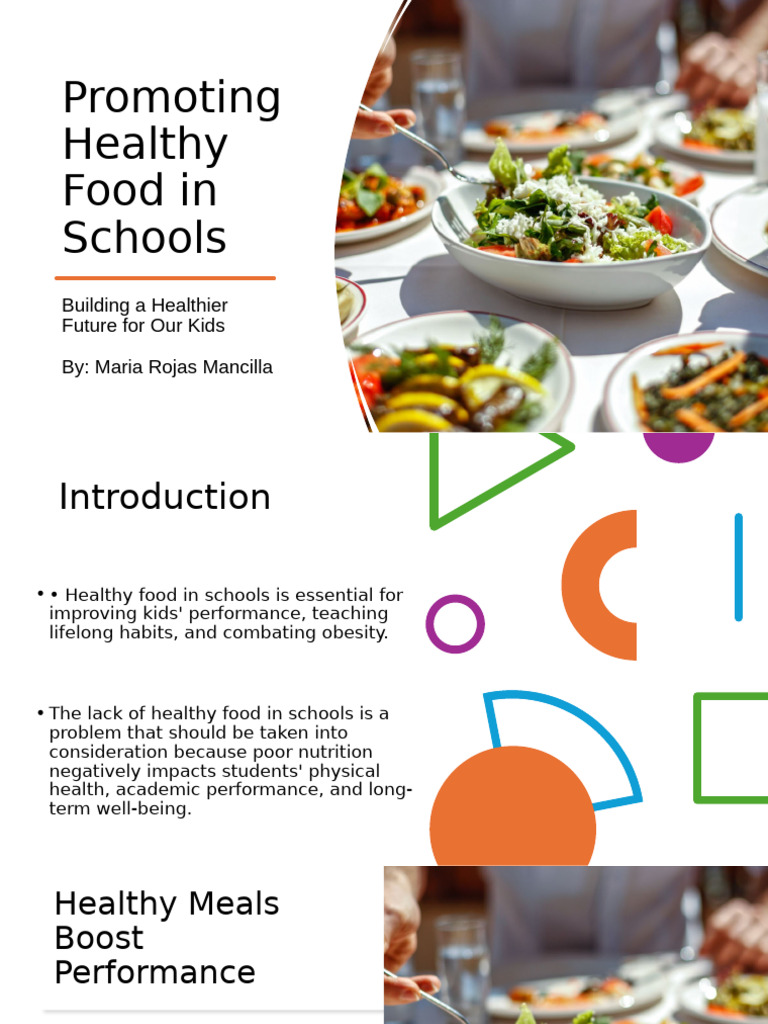 Promoting Healthy Food in Schools

Building a Healthier Future for Our Kids

By: Maria Rojas Mancilla

Introduction

• • Healthy food in schools is essential for improving kids' performance, teaching lifelong habits, and combating obesity.

• The lack of healthy food in schools is a problem that should be taken into consideration because poor nutrition negatively impacts students' physical health, academic performance, and long-term well-being.

Healthy Meals Boost Performance